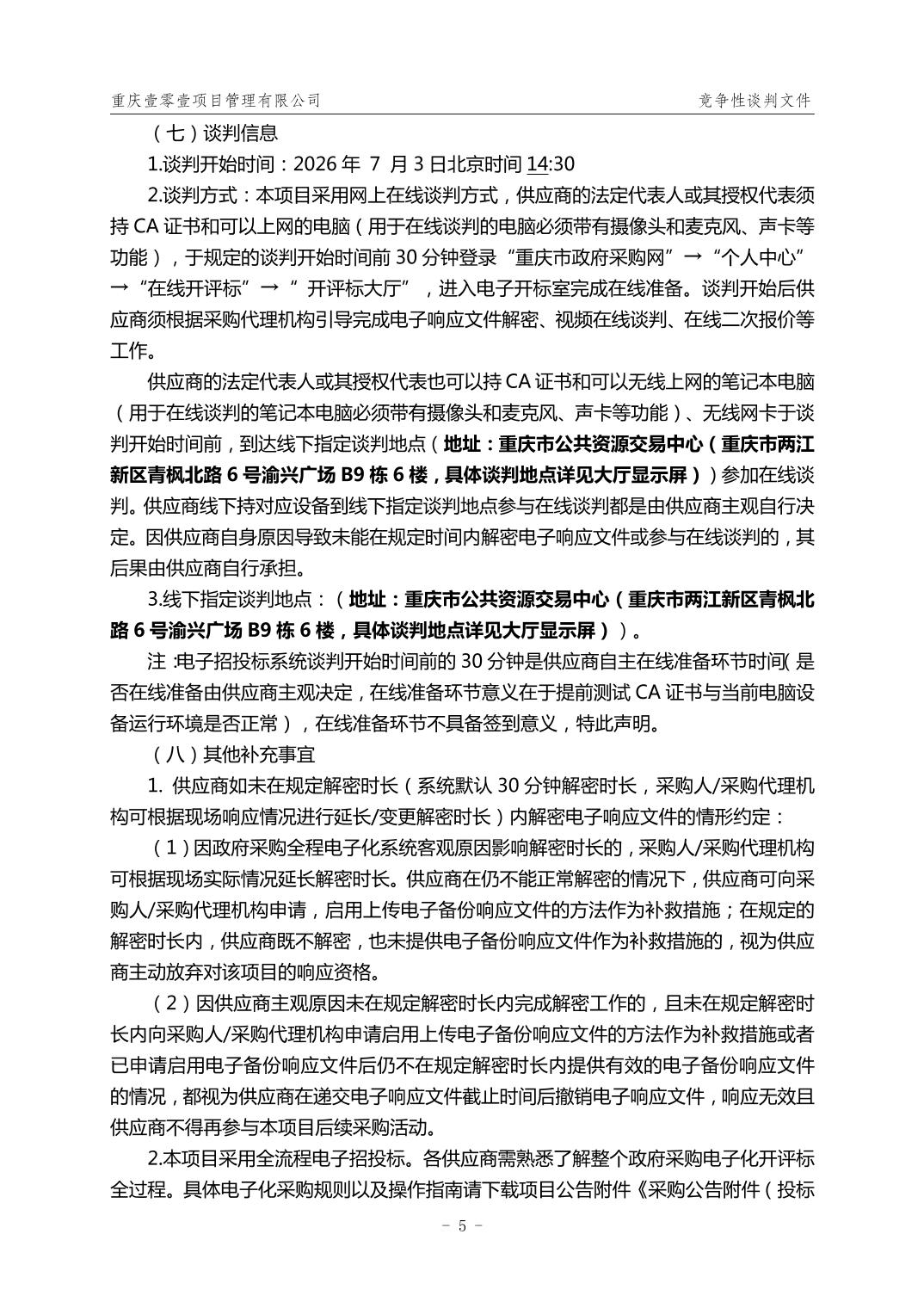 重庆壹零壹项目管理有限公司　　竞争性谈判文件

（七）谈判信息

1.谈判开始时间：2026 年 7 月 3 日北京时间 14:30

2.谈判方式：本项目采用网上在线谈判方式，供应商的法定代表人或其授权代表须持 CA 证书和可以上网的电脑（用于在线谈判的电脑必须带有摄像头和麦克风、声卡等功能），于规定的谈判开始时间前 30 分钟登录“重庆市政府采购网”→“个人中心”→“在线开评标”→“ 开评标大厅”，进入电子开标室完成在线准备。谈判开始后供应商须根据采购代理机构引导完成电子响应文件解密、视频在线谈判、在线二次报价等工作。

供应商的法定代表人或其授权代表也可以持 CA 证书和可以无线上网的笔记本电脑（用于在线谈判的笔记本电脑必须带有摄像头和麦克风、声卡等功能）、无线网卡于谈判开始时间前，到达线下指定谈判地点（地址：重庆市公共资源交易中心（重庆市两江新区青枫北路 6 号渝兴广场 B9 栋 6 楼，具体谈判地点详见大厅显示屏））参加在线谈判。供应商线下持对应设备到线下指定谈判地点参与在线谈判都是由供应商主观自行决定。因供应商自身原因导致未能在规定时间内解密电子响应文件或参与在线谈判的，其后果由供应商自行承担。

3.线下指定谈判地点：（地址：重庆市公共资源交易中心（重庆市两江新区青枫北路 6 号渝兴广场 B9 栋 6 楼，具体谈判地点详见大厅显示屏））。

注：电子招投标系统谈判开始时间前的 30 分钟是供应商自主在线准备环节时间（是否在线准备由供应商主观决定，在线准备环节意义在于提前测试 CA 证书与当前电脑设备运行环境是否正常），在线准备环节不具备签到意义，特此声明。

（八）其他补充事宜

1. 供应商如未在规定解密时长（系统默认 30 分钟解密时长，采购人/采购代理机构可根据现场响应情况进行延长/变更解密时长）内解密电子响应文件的情形约定：

（1）因政府采购全程电子化系统客观原因影响解密时长的，采购人/采购代理机构可根据现场实际情况延长解密时长。供应商在仍不能正常解密的情况下，供应商可向采购人/采购代理机构申请，启用上传电子备份响应文件的方法作为补救措施；在规定的解密时长内，供应商既不解密，也未提供电子备份响应文件作为补救措施的，视为供应商主动放弃对该项目的响应资格。

（2）因供应商主观原因未在规定解密时长内完成解密工作的，且未在规定解密时长内向采购人/采购代理机构申请启用上传电子备份响应文件的方法作为补救措施或者已申请启用电子备份响应文件后仍不在规定解密时长内提供有效的电子备份响应文件的情况，都视为供应商在递交电子响应文件截止时间后撤销电子响应文件，响应无效且供应商不得再参与本项目后续采购活动。

2.本项目采用全流程电子招投标。各供应商需熟悉了解整个政府采购电子化开评标全过程。具体电子化采购规则以及操作指南请下载项目公告附件《采购公告附件（投标

－ 5 －